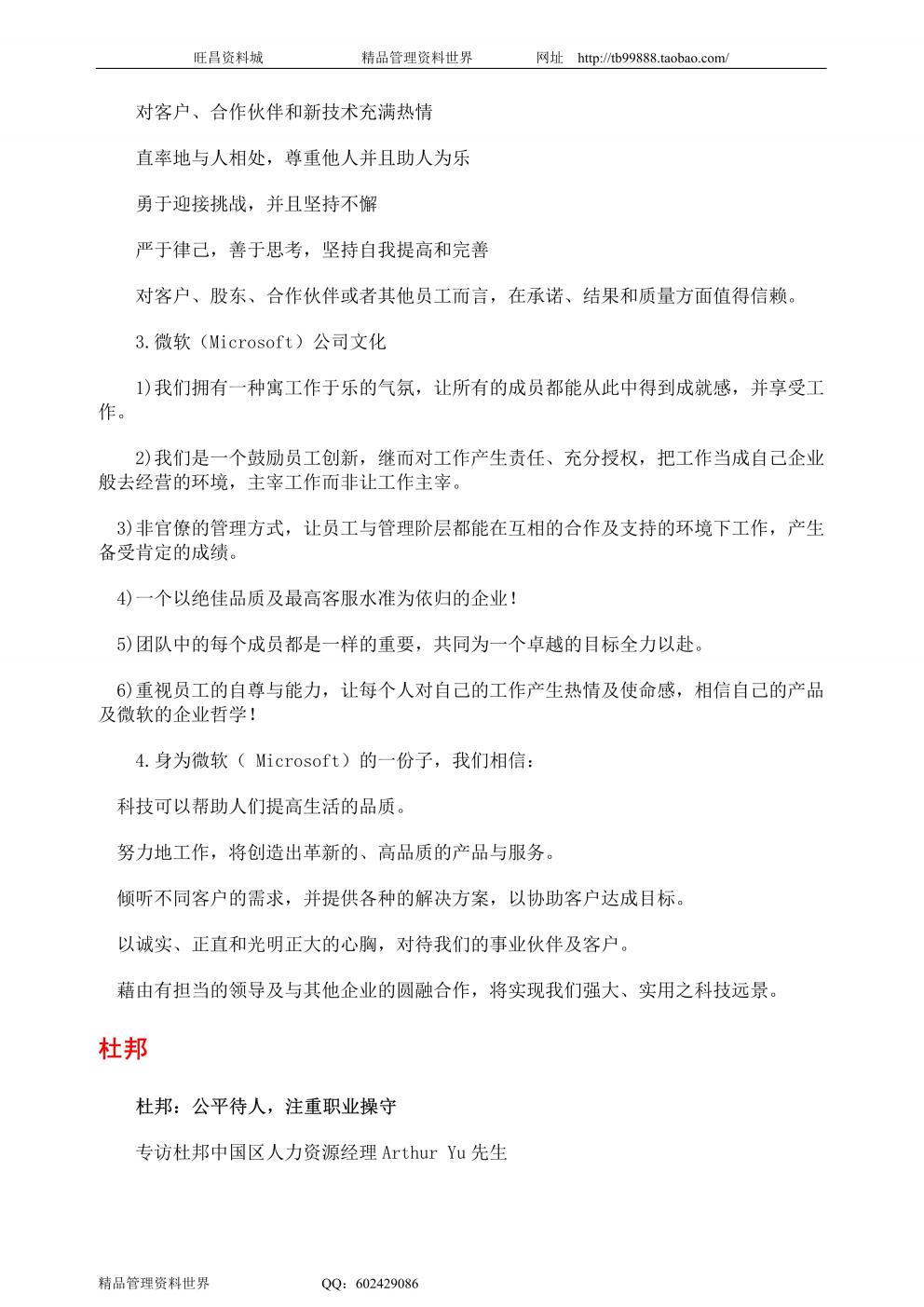 旺昌资料城　　精品管理资料世界　　网址　http://tb99888.taobao.com/

对客户、合作伙伴和新技术充满热情

直率地与人相处，尊重他人并且助人为乐

勇于迎接挑战，并且坚持不懈

严于律己，善于思考，坚持自我提高和完善

对客户、股东、合作伙伴或者其他员工而言，在承诺、结果和质量方面值得信赖。

3.微软（Microsoft）公司文化

1)我们拥有一种寓工作于乐的气氛，让所有的成员都能从此中得到成就感，并享受工作。

2)我们是一个鼓励员工创新，继而对工作产生责任、充分授权，把工作当成自己企业般去经营的环境，主宰工作而非让工作主宰。

3)非官僚的管理方式，让员工与管理阶层都能在互相的合作及支持的环境下工作，产生备受肯定的成绩。

4)一个以绝佳品质及最高客服水准为依归的企业！

5)团队中的每个成员都是一样的重要，共同为一个卓越的目标全力以赴。

6)重视员工的自尊与能力，让每个人对自己的工作产生热情及使命感，相信自己的产品及微软的企业哲学！

4.身为微软（ Microsoft）的一份子，我们相信：

科技可以帮助人们提高生活的品质。

努力地工作，将创造出革新的、高品质的产品与服务。

倾听不同客户的需求，并提供各种的解决方案，以协助客户达成目标。

以诚实、正直和光明正大的心胸，对待我们的事业伙伴及客户。

藉由有担当的领导及与其他企业的圆融合作，将实现我们强大、实用之科技远景。

杜邦

杜邦：公平待人，注重职业操守

专访杜邦中国区人力资源经理 Arthur Yu 先生

精品管理资料世界　　QQ：602429086